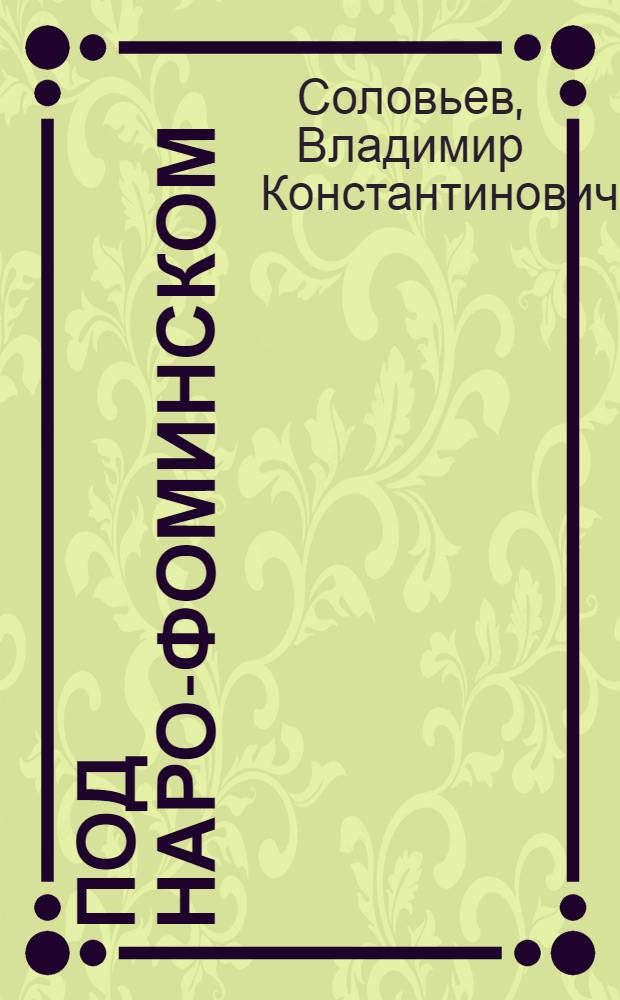 Соловьев, Владимир Константинович

ПОД НАРО-ФОМИНСКОМ